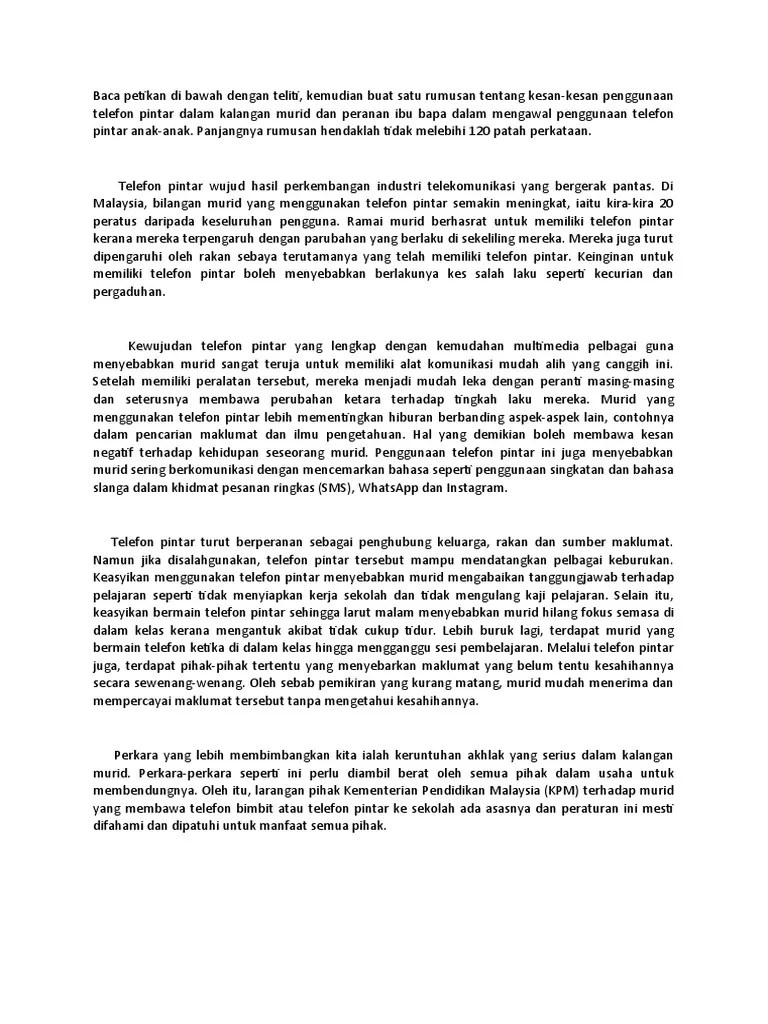 Baca petikan di bawah dengan teliti, kemudian buat satu rumusan tentang kesan-kesan penggunaan telefon pintar dalam kalangan murid dan peranan ibu bapa dalam mengawal penggunaan telefon pintar anak-anak. Panjangnya rumusan hendaklah tidak melebihi 120 patah perkataan.

Telefon pintar wujud hasil perkembangan industri telekomunikasi yang bergerak pantas. Di Malaysia, bilangan murid yang menggunakan telefon pintar semakin meningkat, iaitu kira-kira 20 peratus daripada keseluruhan pengguna. Ramai murid berhasrat untuk memiliki telefon pintar kerana mereka terpengaruh dengan parubahan yang berlaku di sekeliling mereka. Mereka juga turut dipengaruhi oleh rakan sebaya terutamanya yang telah memiliki telefon pintar. Keinginan untuk memiliki telefon pintar boleh menyebabkan berlakunya kes salah laku seperti kecurian dan pergaduhan.

Kewujudan telefon pintar yang lengkap dengan kemudahan multimedia pelbagai guna menyebabkan murid sangat teruja untuk memiliki alat komunikasi mudah alih yang canggih ini. Setelah memiliki peralatan tersebut, mereka menjadi mudah leka dengan peranti masing-masing dan seterusnya membawa perubahan ketara terhadap tingkah laku mereka. Murid yang menggunakan telefon pintar lebih mementingkan hiburan berbanding aspek-aspek lain, contohnya dalam pencarian maklumat dan ilmu pengetahuan. Hal yang demikian boleh membawa kesan negatif terhadap kehidupan seseorang murid. Penggunaan telefon pintar ini juga menyebabkan murid sering berkomunikasi dengan mencemarkan bahasa seperti penggunaan singkatan dan bahasa slanga dalam khidmat pesanan ringkas (SMS), WhatsApp dan Instagram.

Telefon pintar turut berperanan sebagai penghubung keluarga, rakan dan sumber maklumat. Namun jika disalahgunakan, telefon pintar tersebut mampu mendatangkan pelbagai keburukan. Keasyikan menggunakan telefon pintar menyebabkan murid mengabaikan tanggungjawab terhadap pelajaran seperti tidak menyiapkan kerja sekolah dan tidak mengulang kaji pelajaran. Selain itu, keasyikan bermain telefon pintar sehingga larut malam menyebabkan murid hilang fokus semasa di dalam kelas kerana mengantuk akibat tidak cukup tidur. Lebih buruk lagi, terdapat murid yang bermain telefon ketika di dalam kelas hingga mengganggu sesi pembelajaran. Melalui telefon pintar juga, terdapat pihak-pihak tertentu yang menyebarkan maklumat yang belum tentu kesahihannya secara sewenang-wenang. Oleh sebab pemikiran yang kurang matang, murid mudah menerima dan mempercayai maklumat tersebut tanpa mengetahui kesahihannya.

Perkara yang lebih membimbangkan kita ialah keruntuhan akhlak yang serius dalam kalangan murid. Perkara-perkara seperti ini perlu diambil berat oleh semua pihak dalam usaha untuk membendungnya. Oleh itu, larangan pihak Kementerian Pendidikan Malaysia (KPM) terhadap murid yang membawa telefon bimbit atau telefon pintar ke sekolah ada asasnya dan peraturan ini mesti difahami dan dipatuhi untuk manfaat semua pihak.